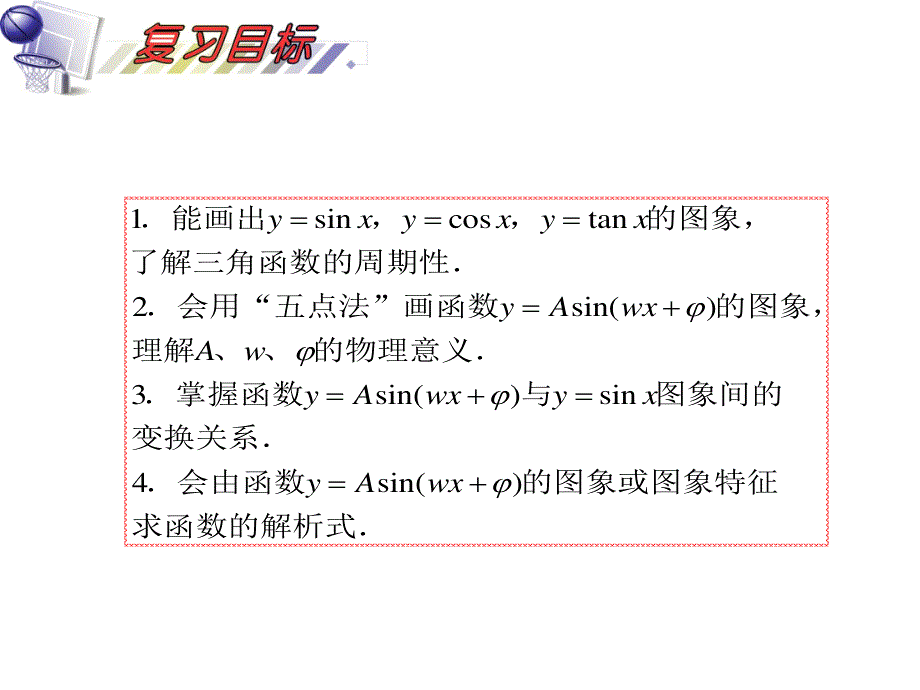 复习目标

1. 能画出$y=\sin x$，$y=\cos x$，$y=\tan x$的图象，了解三角函数的周期性.
2. 会用“五点法”画函数$y=A\sin(wx+\varphi)$的图象，理解$A$、$w$、$\varphi$的物理意义.
3. 掌握函数$y=A\sin(wx+\varphi)$与$y=\sin x$图象间的变换关系.
4. 会由函数$y=A\sin(wx+\varphi)$的图象或图象特征求函数的解析式.